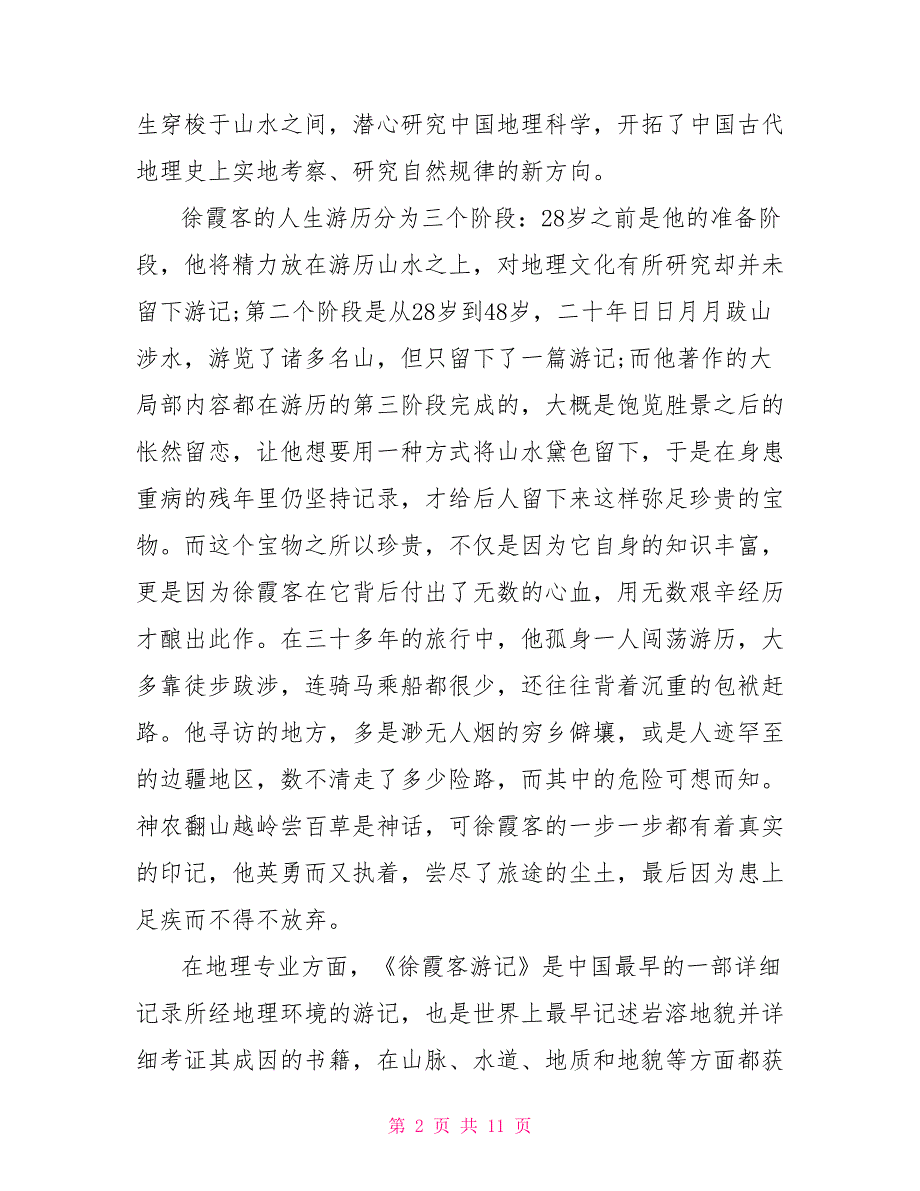 生穿梭于山水之间，潜心研究中国地理科学，开拓了中国古代地理史上实地考察、研究自然规律的新方向。

徐霞客的人生游历分为三个阶段：28岁之前是他的准备阶段，他将精力放在游历山水之上，对地理文化有所研究却并未留下游记;第二个阶段是从28岁到48岁，二十年日日月月跋山涉水，游览了诸多名山，但只留下了一篇游记;而他著作的大局部内容都在游历的第三阶段完成的，大概是饱览胜景之后的怅然留恋，让他想要用一种方式将山水黛色留下，于是在身患重病的残年里仍坚持记录，才给后人留下来这样弥足珍贵的宝物。而这个宝物之所以珍贵，不仅是因为它自身的知识丰富，更是因为徐霞客在它背后付出了无数的心血，用无数艰辛经历才酿出此作。在三十多年的旅行中，他孤身一人闯荡游历，大多靠徒步跋涉，连骑马乘船都很少，还往往背着沉重的包袱赶路。他寻访的地方，多是渺无人烟的穷乡僻壤，或是人迹罕至的边疆地区，数不清走了多少险路，而其中的危险可想而知。神农翻山越岭尝百草是神话，可徐霞客的一步一步都有着真实的印记，他英勇而又执着，尝尽了旅途的尘土，最后因为患上足疾而不得不放弃。

在地理专业方面，《徐霞客游记》是中国最早的一部详细记录所经地理环境的游记，也是世界上最早记述岩溶地貌并详细考证其成因的书籍，在山脉、水道、地质和地貌等方面都获

第 2 页 共 11 页